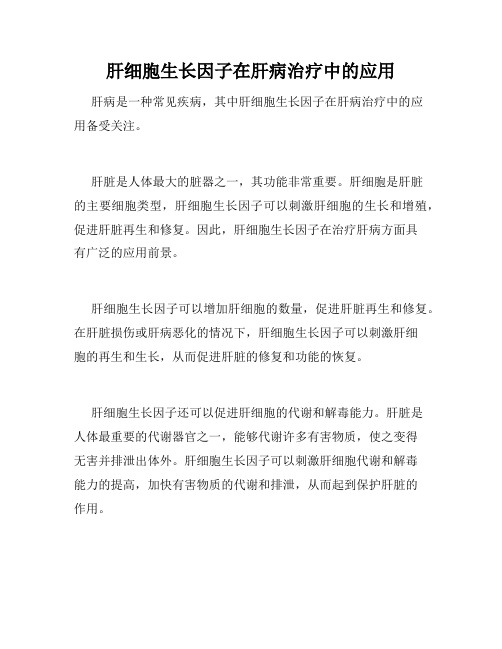 肝细胞生长因子在肝病治疗中的应用

肝病是一种常见疾病，其中肝细胞生长因子在肝病治疗中的应用备受关注。

肝脏是人体最大的脏器之一，其功能非常重要。肝细胞是肝脏的主要细胞类型，肝细胞生长因子可以刺激肝细胞的生长和增殖，促进肝脏再生和修复。因此，肝细胞生长因子在治疗肝病方面具有广泛的应用前景。

肝细胞生长因子可以增加肝细胞的数量，促进肝脏再生和修复。在肝脏损伤或肝病恶化的情况下，肝细胞生长因子可以刺激肝细胞的再生和生长，从而促进肝脏的修复和功能的恢复。

肝细胞生长因子还可以促进肝细胞的代谢和解毒能力。肝脏是人体最重要的代谢器官之一，能够代谢许多有害物质，使之变得无害并排泄出体外。肝细胞生长因子可以刺激肝细胞代谢和解毒能力的提高，加快有害物质的代谢和排泄，从而起到保护肝脏的作用。